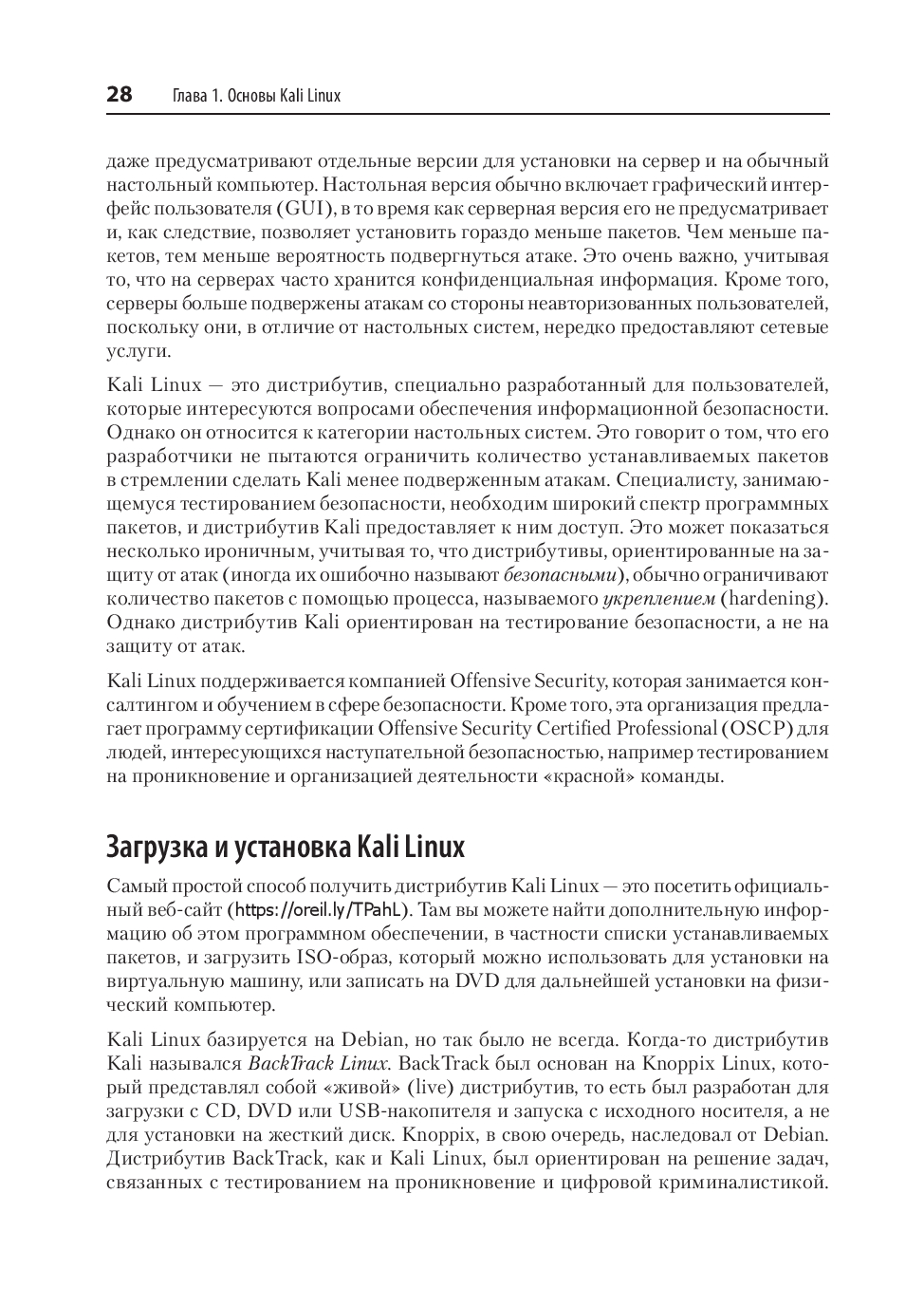 28 Глава 1. Основы Kali Linux

даже предусматривают отдельные версии для установки на сервер и на обычный настольный компьютер. Настольная версия обычно включает графический интерфейс пользователя (GUI), в то время как серверная версия его не предусматривает и, как следствие, позволяет установить гораздо меньше пакетов. Чем меньше пакетов, тем меньше вероятность подвергнуться атаке. Это очень важно, учитывая то, что на серверах часто хранится конфиденциальная информация. Кроме того, серверы больше подвержены атакам со стороны неавторизованных пользователей, поскольку они, в отличие от настольных систем, нередко предоставляют сетевые услуги.

Kali Linux — это дистрибутив, специально разработанный для пользователей, которые интересуются вопросами обеспечения информационной безопасности. Однако он относится к категории настольных систем. Это говорит о том, что его разработчики не пытаются ограничить количество устанавливаемых пакетов в стремлении сделать Kali менее подверженным атакам. Специалисту, занимающемуся тестированием безопасности, необходим широкий спектр программных пакетов, и дистрибутив Kali предоставляет к ним доступ. Это может показаться несколько ироничным, учитывая то, что дистрибутивы, ориентированные на защиту от атак (иногда их ошибочно называют безопасными), обычно ограничивают количество пакетов с помощью процесса, называемого укреплением (hardening). Однако дистрибутив Kali ориентирован на тестирование безопасности, а не на защиту от атак.

Kali Linux поддерживается компанией Offensive Security, которая занимается консалтингом и обучением в сфере безопасности. Кроме того, эта организация предлагает программу сертификации Offensive Security Certified Professional (OSCP) для людей, интересующихся наступательной безопасностью, например тестированием на проникновение и организацией деятельности «красной» команды.

Загрузка и установка Kali Linux

Самый простой способ получить дистрибутив Kali Linux — это посетить официальный веб-сайт (https://oreil.ly/TPahL). Там вы можете найти дополнительную информацию об этом программном обеспечении, в частности списки устанавливаемых пакетов, и загрузить ISO-образ, который можно использовать для установки на виртуальную машину, или записать на DVD для дальнейшей установки на физический компьютер.

Kali Linux базируется на Debian, но так было не всегда. Когда-то дистрибутив Kali назывался BackTrack Linux. BackTrack был основан на Knoppix Linux, который представлял собой «живой» (live) дистрибутив, то есть был разработан для загрузки с CD, DVD или USB-накопителя и запуска с исходного носителя, а не для установки на жесткий диск. Knoppix, в свою очередь, наследовал от Debian. Дистрибутив BackTrack, как и Kali Linux, был ориентирован на решение задач, связанных с тестированием на проникновение и цифровой криминалистикой.